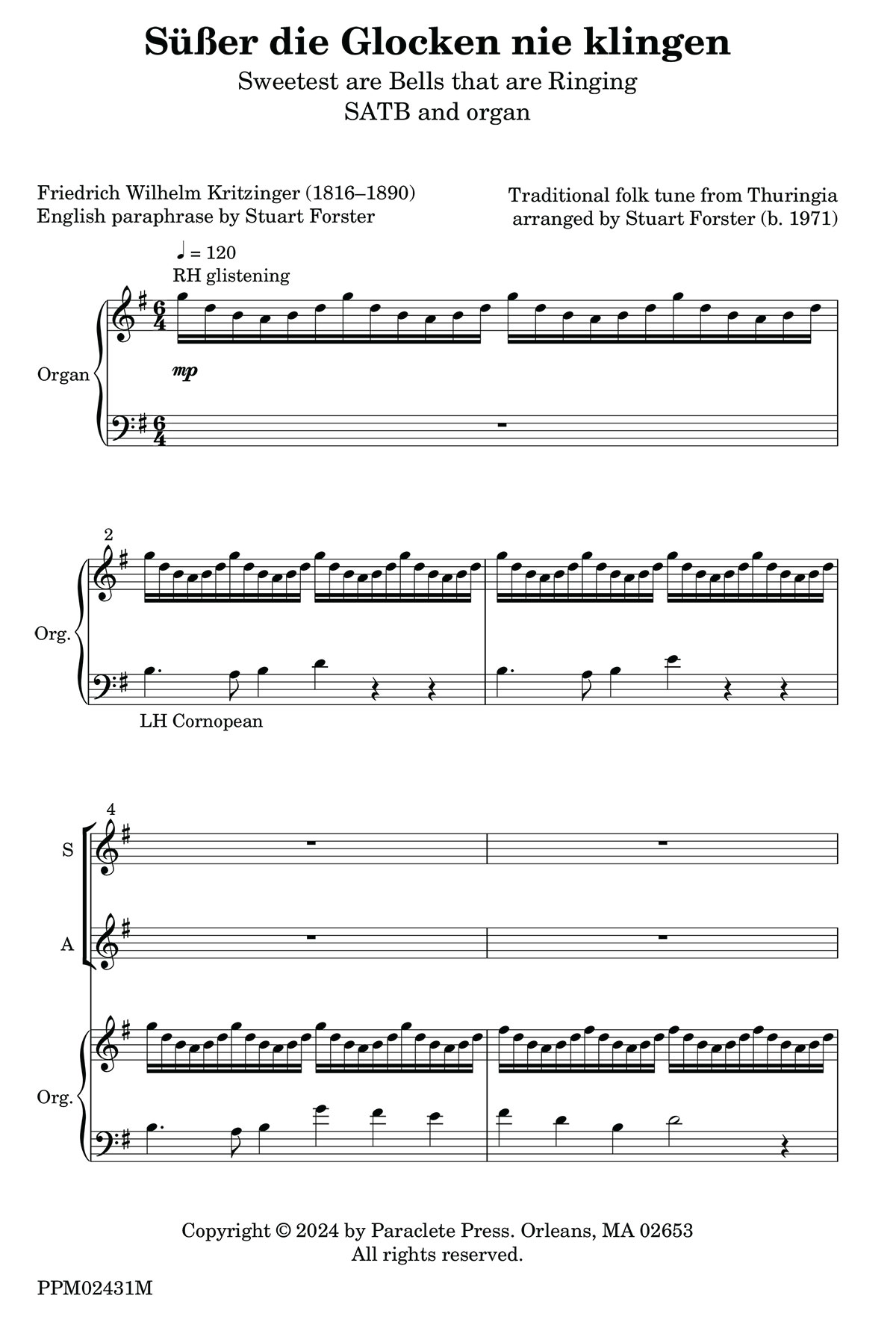 Süßer die Glocken nie klingen
Sweetest are Bells that are Ringing
SATB and organ

Friedrich Wilhelm Kritzinger (1816–1890)
English paraphrase by Stuart Forster

Traditional folk tune from Thuringia
arranged by Stuart Forster (b. 1971)

♩ = 120
RH glistening

Organ

mp

2

Org.

LH Cornopean

4

S

A

Org.

Copyright © 2024 by Paraclete Press. Orleans, MA 02653
All rights reserved.

PPM02431M